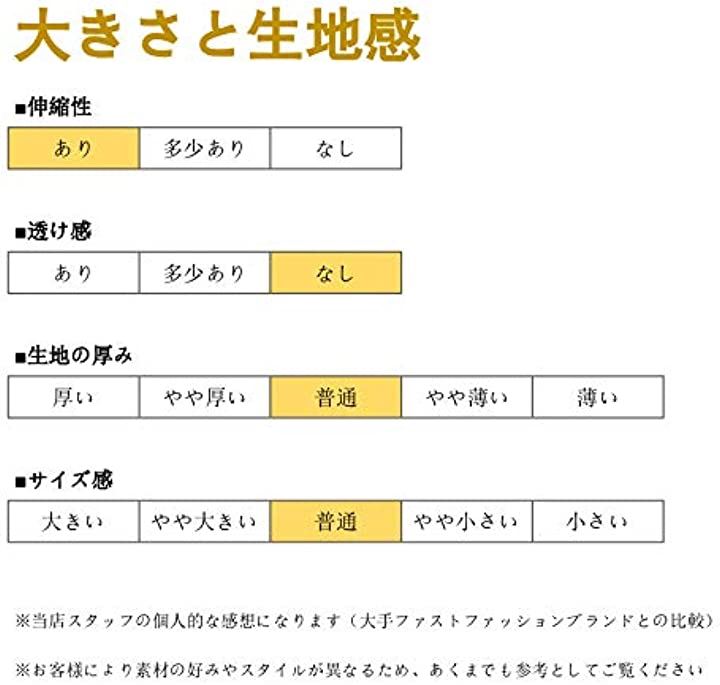 大きさと生地感

■伸縮性

| あり | 多少あり | なし |
|---|---|---|

■透け感

| あり | 多少あり | なし |
|---|---|---|

■生地の厚み

| 厚い | やや厚い | 普通 | やや薄い | 薄い |
|---|---|---|---|---|

■サイズ感

| 大きい | やや大きい | 普通 | やや小さい | 小さい |
|---|---|---|---|---|

※当店スタッフの個人的な感想になります（大手ファストファッションブランドとの比較）

※お客様により素材の好みやスタイルが異なるため、あくまでも参考としてご覧ください